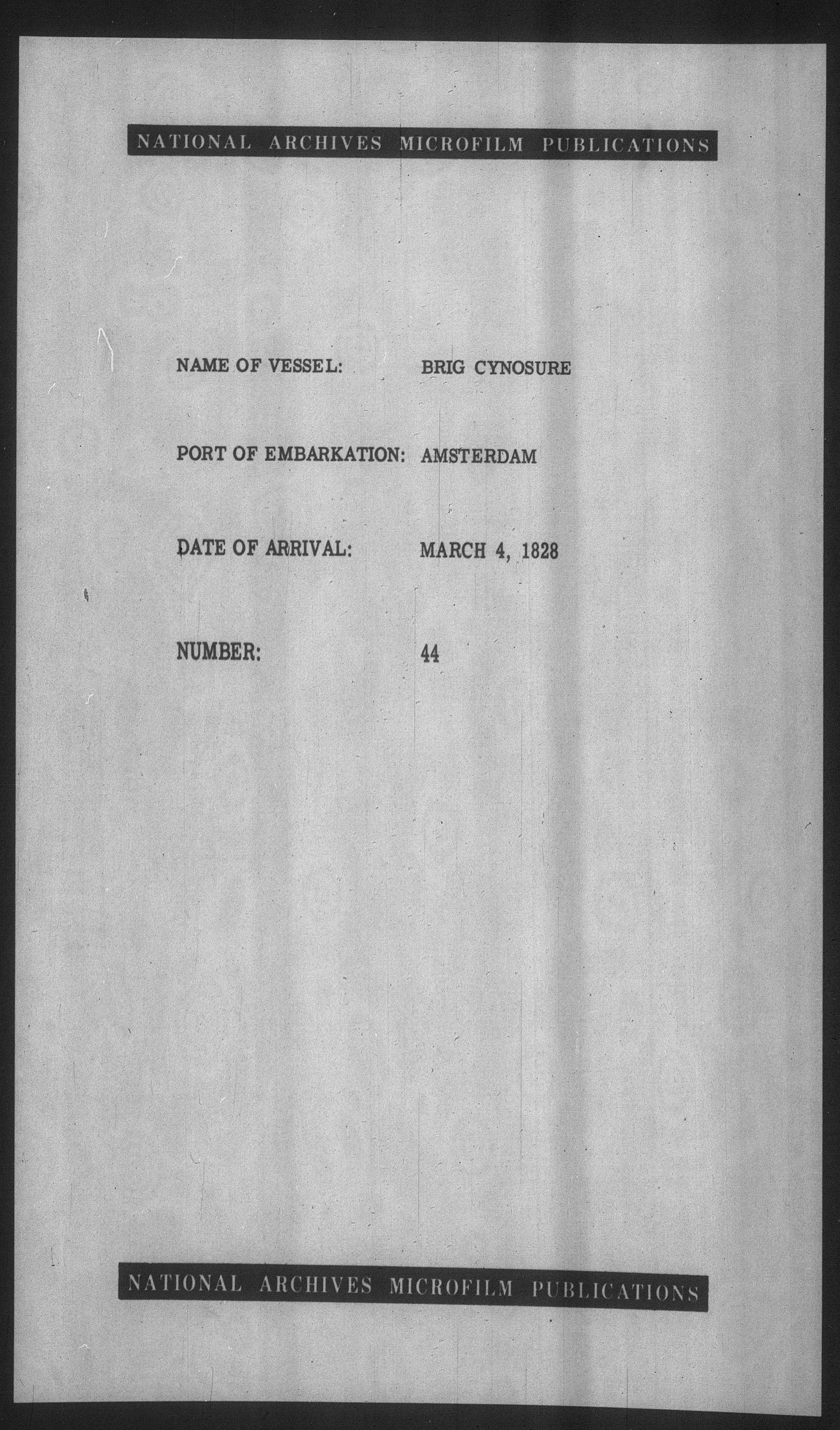 NATIONAL ARCHIVES MICROFILM PUBLICATIONS

NAME OF VESSEL: BRIG CYNOSURE

PORT OF EMBARKATION: AMSTERDAM

DATE OF ARRIVAL: MARCH 4, 1828

NUMBER: 44

NATIONAL ARCHIVES MICROFILM PUBLICATIONS